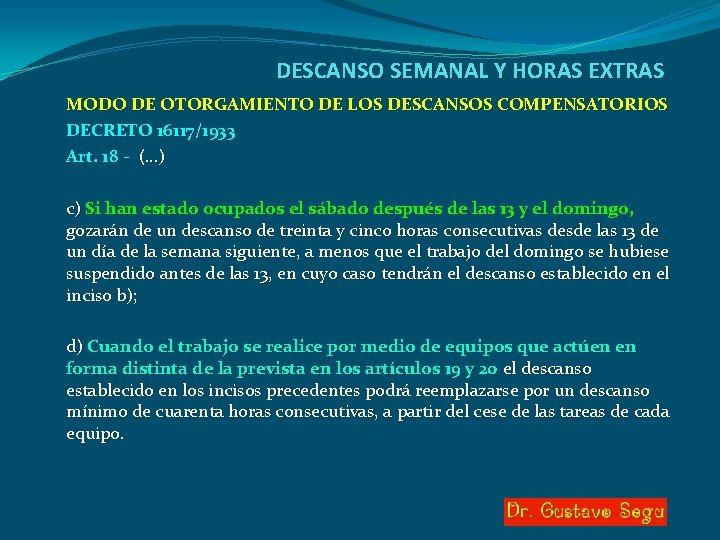 DESCANSO SEMANAL Y HORAS EXTRAS

MODO DE OTORGAMIENTO DE LOS DESCANSOS COMPENSATORIOS

DECRETO 16117/1933

Art. 18 - (...)

c) Si han estado ocupados el sábado después de las 13 y el domingo, gozarán de un descanso de treinta y cinco horas consecutivas desde las 13 de un día de la semana siguiente, a menos que el trabajo del domingo se hubiese suspendido antes de las 13, en cuyo caso tendrán el descanso establecido en el inciso b);

d) Cuando el trabajo se realice por medio de equipos que actúen en forma distinta de la prevista en los artículos 19 y 20 el descanso establecido en los incisos precedentes podrá reemplazarse por un descanso mínimo de cuarenta horas consecutivas, a partir del cese de las tareas de cada equipo.

Dr. Gustavo Segu